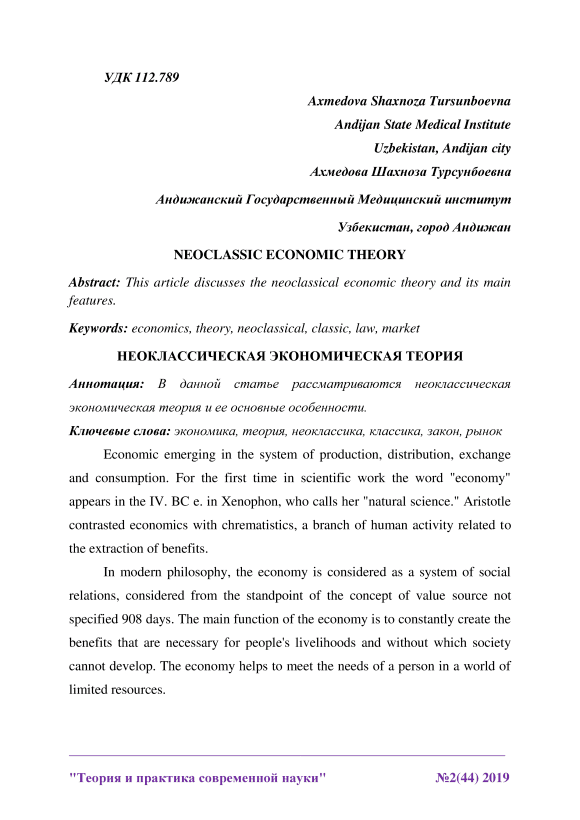 УДК 112.789

Axmedova Shaxnoza Tursunboevna
Andijan State Medical Institute
Uzbekistan, Andijan city
Ахмедова Шахноза Турсунбоевна
Андижанский Государственный Медицинский институт
Узбекистан, город Андижан

NEOCLASSIC ECONOMIC THEORY

Abstract: This article discusses the neoclassical economic theory and its main features.

Keywords: economics, theory, neoclassical, classic, law, market

НЕОКЛАССИЧЕСКАЯ ЭКОНОМИЧЕСКАЯ ТЕОРИЯ

Аннотация: В данной статье рассматриваются неоклассическая экономическая теория и ее основные особенности.

Ключевые слова: экономика, теория, неоклассика, классика, закон, рынок

Economic emerging in the system of production, distribution, exchange and consumption. For the first time in scientific work the word "economy" appears in the IV. BC e. in Xenophon, who calls her "natural science." Aristotle contrasted economics with chrematistics, a branch of human activity related to the extraction of benefits.

In modern philosophy, the economy is considered as a system of social relations, considered from the standpoint of the concept of value source not specified 908 days. The main function of the economy is to constantly create the benefits that are necessary for people's livelihoods and without which society cannot develop. The economy helps to meet the needs of a person in a world of limited resources.

"Теория и практика современной науки" №2(44) 2019